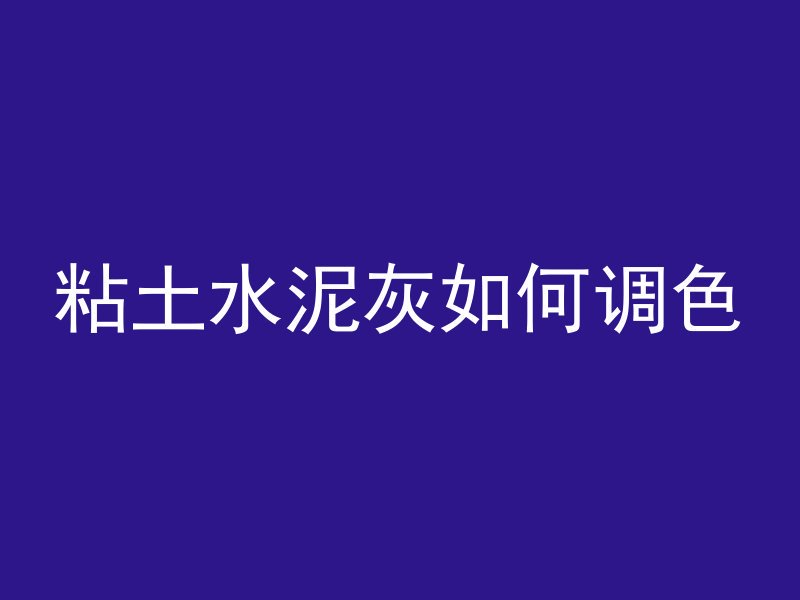 粘土水泥灰如何调色